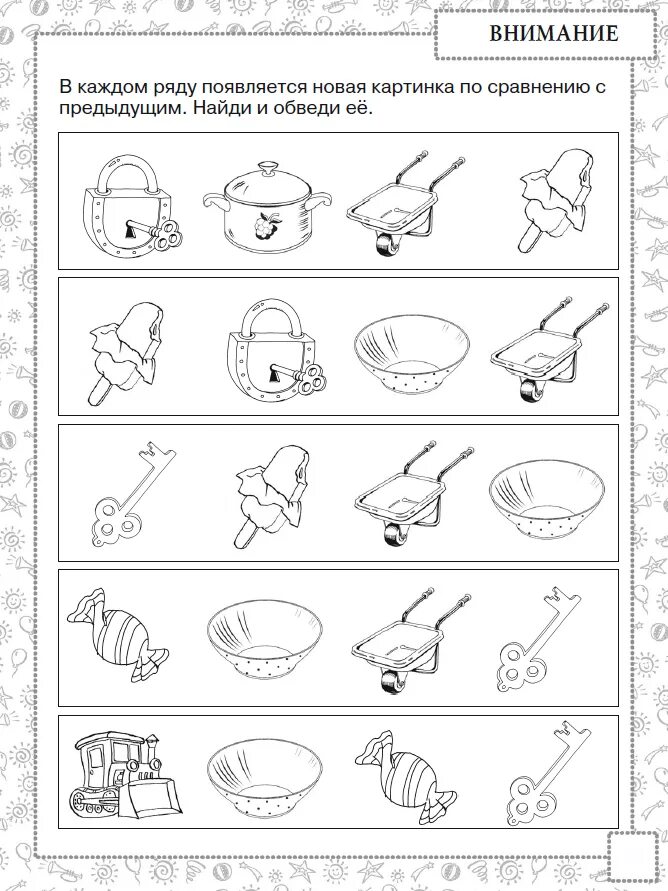 ВНИМАНИЕ

В каждом ряду появляется новая картинка по сравнению с предыдущим. Найди и обведи её.